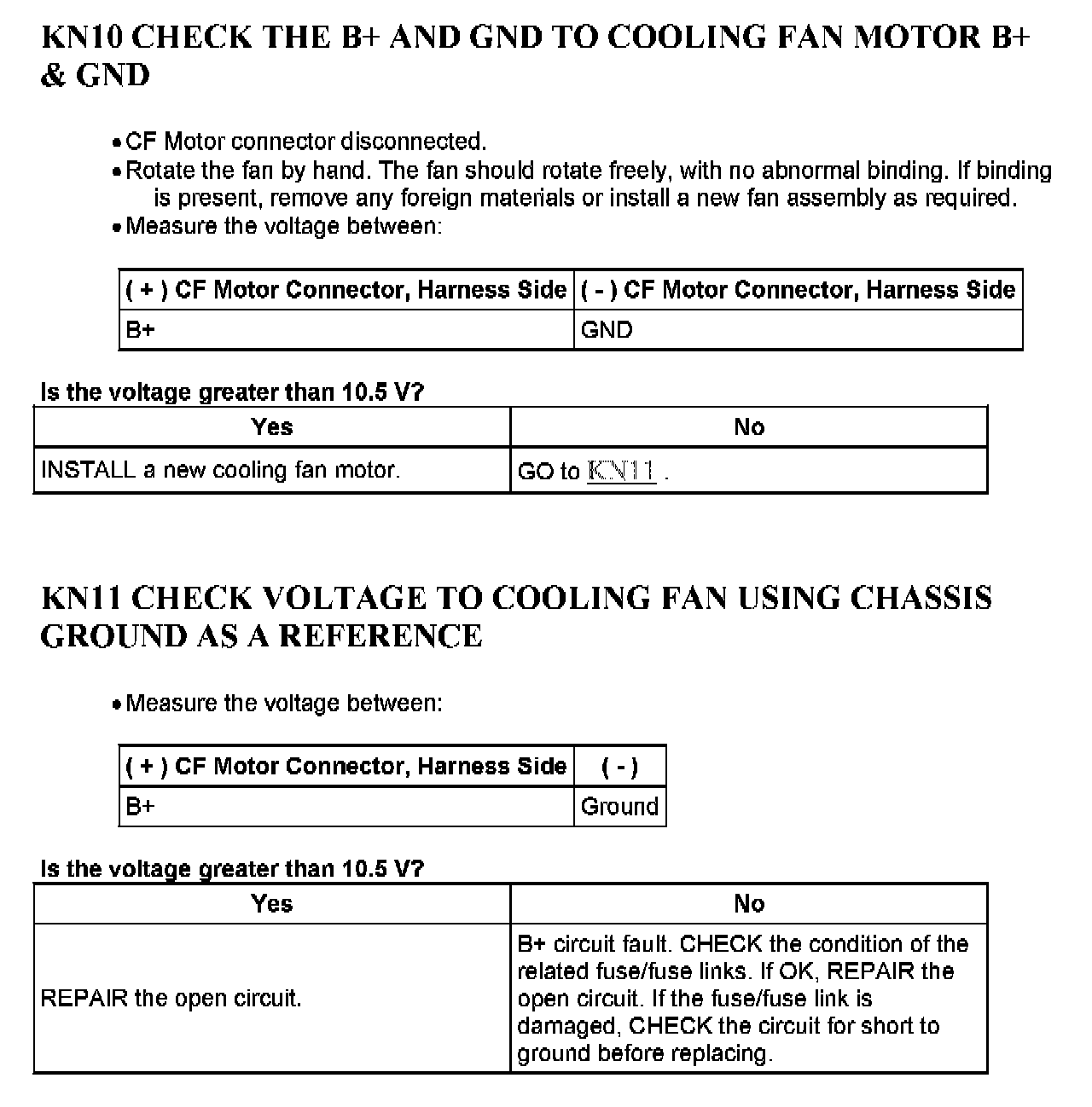 KN10 CHECK THE B+ AND GND TO COOLING FAN MOTOR B+ & GND

• CF Motor connector disconnected.
• Rotate the fan by hand. The fan should rotate freely, with no abnormal binding. If binding is present, remove any foreign materials or install a new fan assembly as required.
• Measure the voltage between:

| ( + ) CF Motor Connector, Harness Side | ( - ) CF Motor Connector, Harness Side |
|---|---|
| B+ | GND |

Is the voltage greater than 10.5 V?

| Yes | No |
|---|---|
| INSTALL a new cooling fan motor. | GO to KN11 . |

KN11 CHECK VOLTAGE TO COOLING FAN USING CHASSIS GROUND AS A REFERENCE

• Measure the voltage between:

| ( + ) CF Motor Connector, Harness Side | ( - ) |
|---|---|
| B+ | Ground |

Is the voltage greater than 10.5 V?

| Yes | No |
|---|---|
| REPAIR the open circuit. | B+ circuit fault. CHECK the condition of the related fuse/fuse links. If OK, REPAIR the open circuit. If the fuse/fuse link is damaged, CHECK the circuit for short to ground before replacing. |